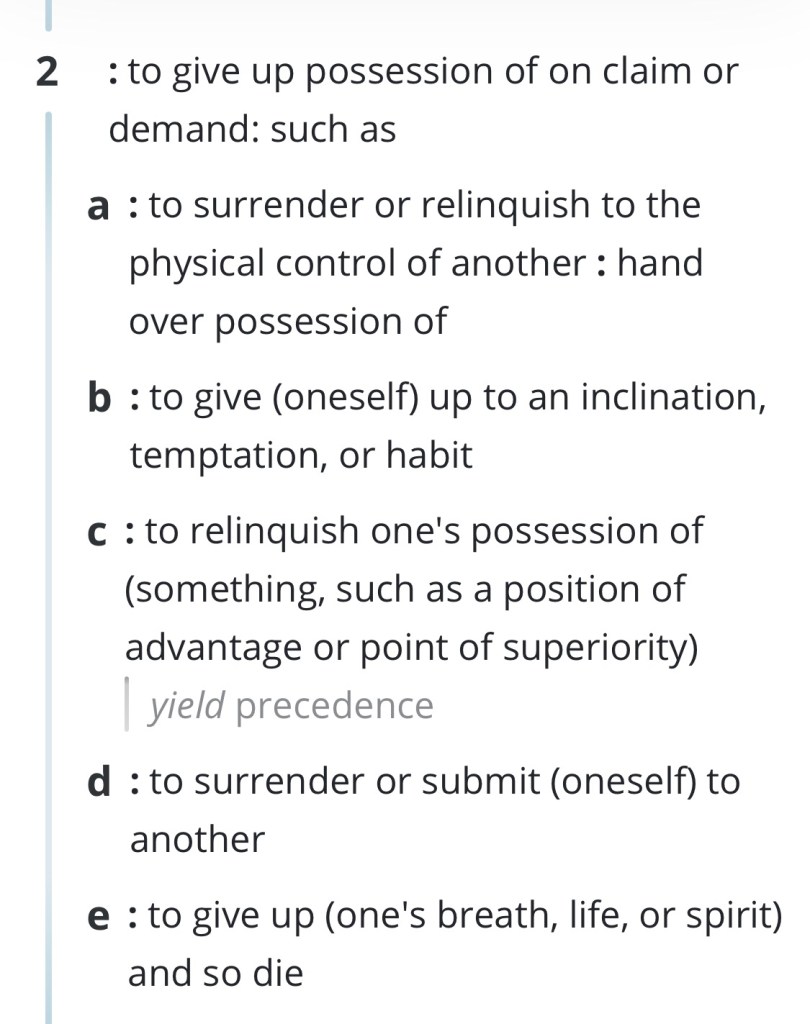 2 : to give up possession of on claim or demand: such as

a : to surrender or relinquish to the physical control of another : hand over possession of

b : to give (oneself) up to an inclination, temptation, or habit

c : to relinquish one's possession of (something, such as a position of advantage or point of superiority)
yield precedence

d : to surrender or submit (oneself) to another

e : to give up (one's breath, life, or spirit) and so die